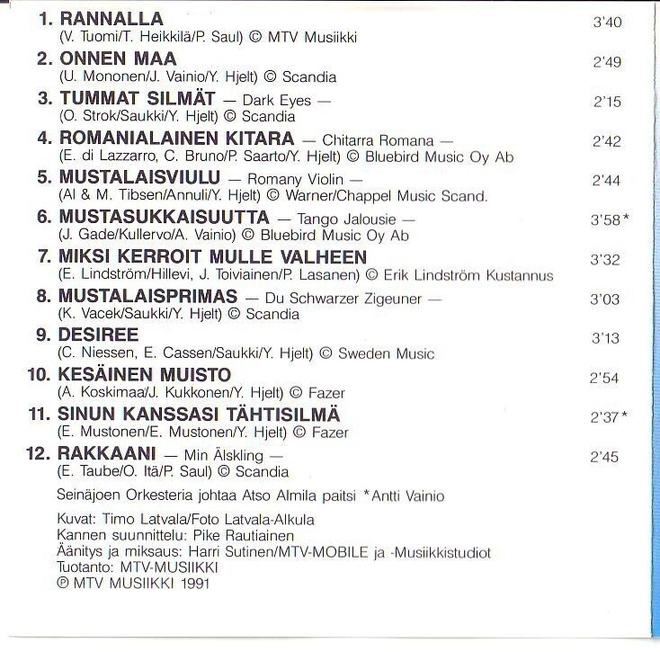 1. RANNALLA 3'40
(V. Tuomi/T. Heikkilä/P. Saul) © MTV Musiikki

2. ONNEN MAA 2'49
(U. Mononen/J. Vainio/Y. Hjelt) © Scandia

3. TUMMAT SILMÄT — Dark Eyes — 2'15
(O. Strok/Saukki/Y. Hjelt) © Scandia

4. ROMANIALAINEN KITARA — Chitarra Romana — 2'42
(E. di Lazzarro, C. Bruno/P. Saarto/Y. Hjelt) © Bluebird Music Oy Ab

5. MUSTALAISVIULU — Romany Violin — 2'44
(Al & M. Tibsen/Annuli/Y. Hjelt) © Warner/Chappel Music Scand.

6. MUSTASUKKAISUUTTA — Tango Jalousie — 3'58*
(J. Gade/Kullervo/A. Vainio) © Bluebird Music Oy Ab

7. MIKSI KERROIT MULLE VALHEEN 3'32
(E. Lindström/Hillevi, J. Toiviainen/P. Lasanen) © Erik Lindström Kustannus

8. MUSTALAISPRIMAS — Du Schwarzer Zigeuner — 3'03
(K. Vacek/Saukki/Y. Hjelt) © Scandia

9. DESIREE 3'13
(C. Niessen, E. Cassen/Saukki/Y. Hjelt) © Sweden Music

10. KESÄINEN MUISTO 2'54
(A. Koskimaa/J. Kukkonen/Y. Hjelt) © Fazer

11. SINUN KANSSASI TÄHTISILMÄ 2'37*
(E. Mustonen/E. Mustonen/Y. Hjelt) © Fazer

12. RAKKAANI — Min Älskling — 2'45
(E. Taube/O. Itä/P. Saul) © Scandia

Seinäjoen Orkesteria johtaa Atso Almila paitsi *Antti Vainio

Kuvat: Timo Latvala/Foto Latvala-Alkula
Kannen suunnittelu: Pike Rautiainen
Äänitys ja miksaus: Harri Sutinen/MTV-MOBILE ja -Musiikkistudiot
Tuotanto: MTV-MUSIIKKI
℗ MTV MUSIIKKI 1991